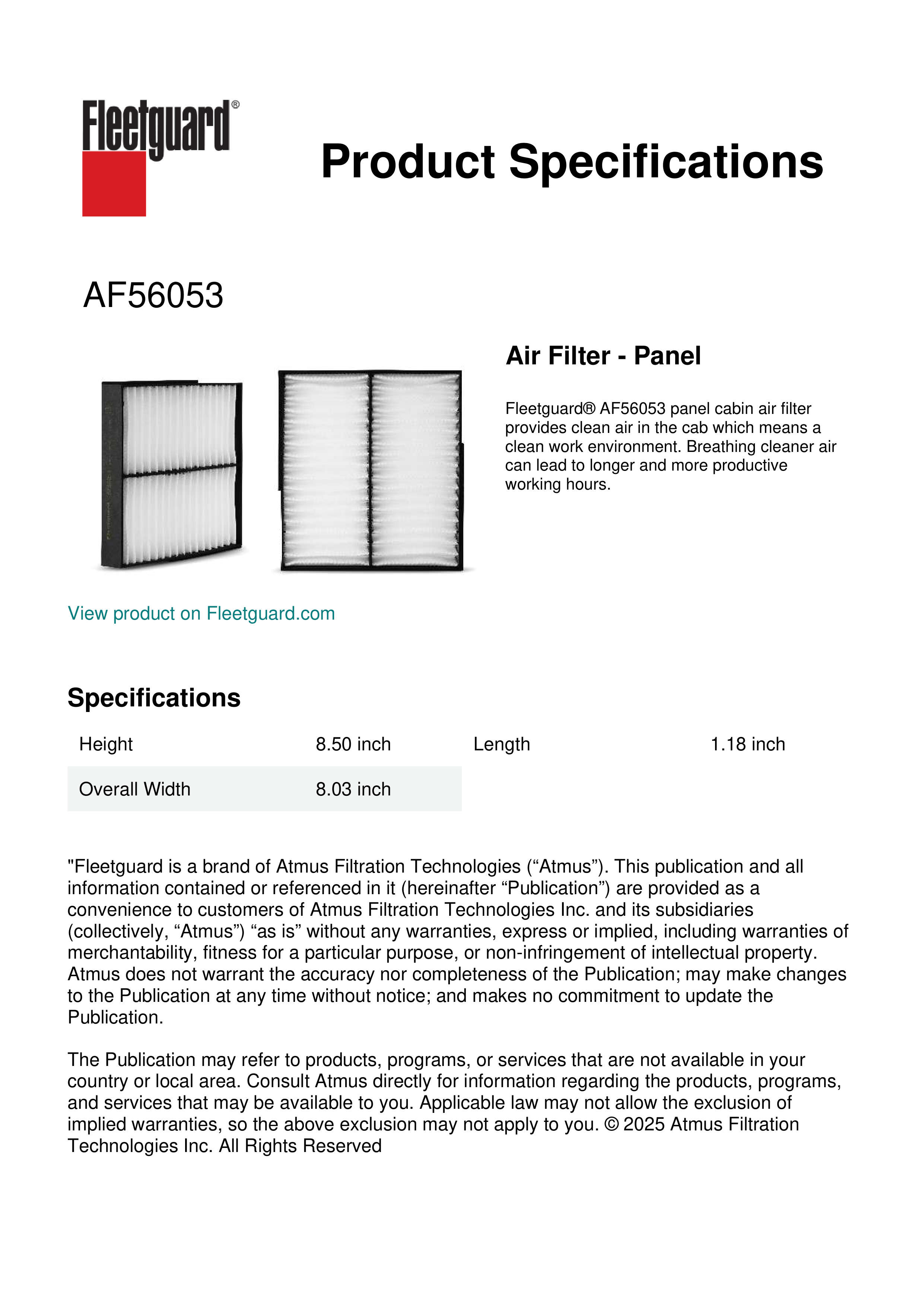 Fleetguard®

Product Specifications

AF56053

Air Filter - Panel

Fleetguard® AF56053 panel cabin air filter provides clean air in the cab which means a clean work environment. Breathing cleaner air can lead to longer and more productive working hours.

View product on Fleetguard.com

Specifications

| Height | 8.50 inch | Length | 1.18 inch |
|---|---|---|---|
| Overall Width | 8.03 inch | | |

"Fleetguard is a brand of Atmus Filtration Technologies (“Atmus”). This publication and all information contained or referenced in it (hereinafter “Publication”) are provided as a convenience to customers of Atmus Filtration Technologies Inc. and its subsidiaries (collectively, “Atmus”) “as is” without any warranties, express or implied, including warranties of merchantability, fitness for a particular purpose, or non-infringement of intellectual property. Atmus does not warrant the accuracy nor completeness of the Publication; may make changes to the Publication at any time without notice; and makes no commitment to update the Publication.

The Publication may refer to products, programs, or services that are not available in your country or local area. Consult Atmus directly for information regarding the products, programs, and services that may be available to you. Applicable law may not allow the exclusion of implied warranties, so the above exclusion may not apply to you. © 2025 Atmus Filtration Technologies Inc. All Rights Reserved